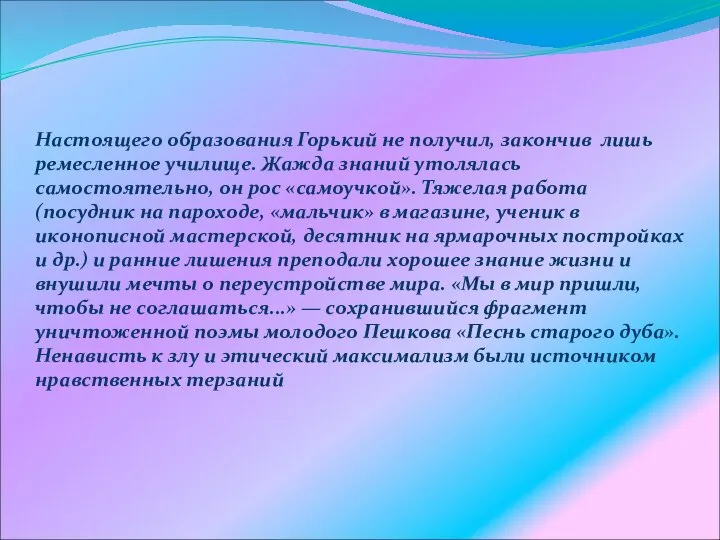 Настоящего образования Горький не получил, закончив лишь ремесленное училище. Жажда знаний утолялась самостоятельно, он рос «самоучкой». Тяжелая работа (посудник на пароходе, «мальчик» в магазине, ученик в иконописной мастерской, десятник на ярмарочных постройках и др.) и ранние лишения преподали хорошее знание жизни и внушили мечты о переустройстве мира. «Мы в мир пришли, чтобы не соглашаться...» — сохранившийся фрагмент уничтоженной поэмы молодого Пешкова «Песнь старого дуба». Ненависть к злу и этический максимализм были источником нравственных терзаний